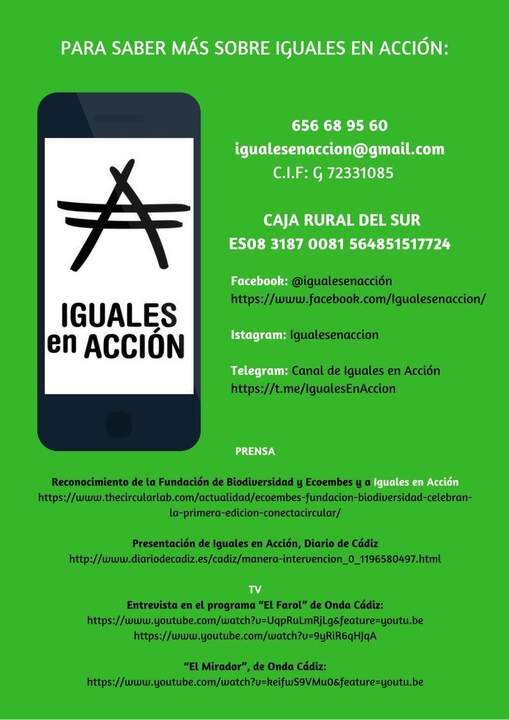 PARA SABER MÁS SOBRE IGUALES EN ACCIÓN:

IGUALES en ACCIÓN

656 68 95 60
igualesenaccion@gmail.com
C.I.F: G 72331085

CAJA RURAL DEL SUR
ES08 3187 0081 564851517724

Facebook: @igualesenacción
https://www.facebook.com/Igualesenaccion/

Istagram: Igualesenaccion

Telegram: Canal de Iguales en Acción
https://t.me/IgualesEnAccion

PRENSA

Reconocimiento de la Fundación de Biodiversidad y Ecoembes y a Iguales en Acción
https://www.thecircularlab.com/actualidad/ecoembes-fundacion-biodiversidad-celebran-la-primera-edicion-conectacircular/

Presentación de Iguales en Acción, Diario de Cádiz
http://www.diariodecadiz.es/cadiz/manera-intervencion_0_1196580497.html

TV
Entrevista en el programa "El Farol" de Onda Cádiz:
https://www.youtube.com/watch?v=UqpRuLmRjLg&feature=youtu.be
https://www.youtube.com/watch?v=9yRiR6qHjqA

"El Mirador", de Onda Cádiz:
https://www.youtube.com/watch?v=keifwS9VMu0&feature=youtu.be